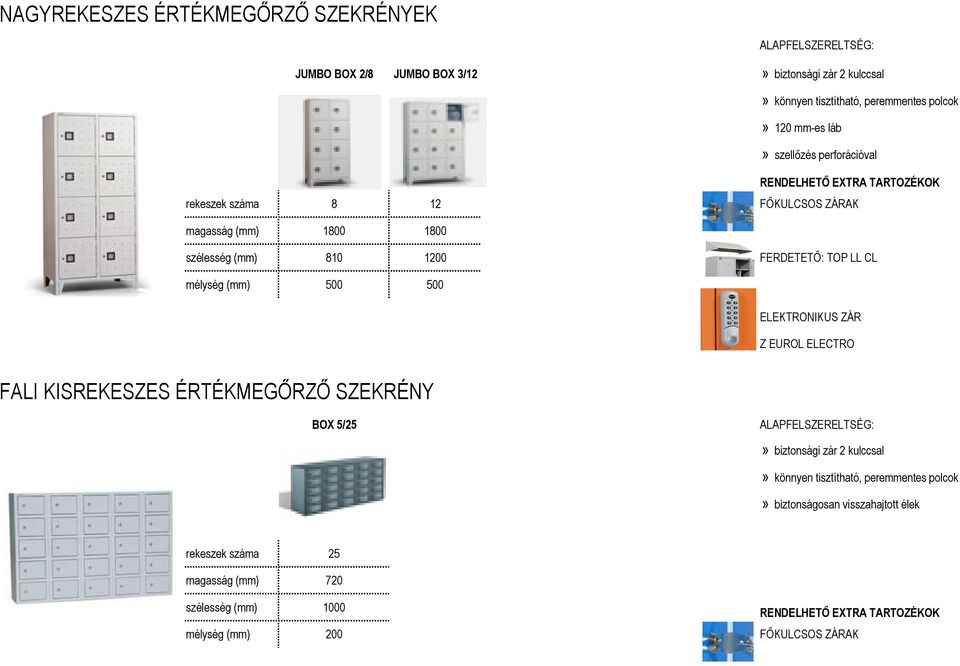 NAGYREKESZES ÉRTÉKMEGŐRZŐ SZEKRÉNYEK

|  | JUMBO BOX 2/8 | JUMBO BOX 3/12 |
|---|---|---|
| rekeszek száma | 8 | 12 |
| magasság (mm) | 1800 | 1800 |
| szélesség (mm) | 810 | 1200 |
| mélység (mm) | 500 | 500 |

ALAPFELSZERELTSÉG:

» biztonsági zár 2 kulccsal

» könnyen tisztítható, peremmentes polcok

» 120 mm-es láb

» szellőzés perforációval

RENDELHETŐ EXTRA TARTOZÉKOK

FŐKULCSOS ZÁRAK

FERDETETŐ: TOP LL CL

ELEKTRONIKUS ZÁR

Z EUROL ELECTRO

FALI KISREKESZES ÉRTÉKMEGŐRZŐ SZEKRÉNY

|  | BOX 5/25 |
|---|---|
| rekeszek száma | 25 |
| magasság (mm) | 720 |
| szélesség (mm) | 1000 |
| mélység (mm) | 200 |

ALAPFELSZERELTSÉG:

» biztonsági zár 2 kulccsal

» könnyen tisztítható, peremmentes polcok

» biztonságosan visszahajtott élek

RENDELHETŐ EXTRA TARTOZÉKOK

FŐKULCSOS ZÁRAK